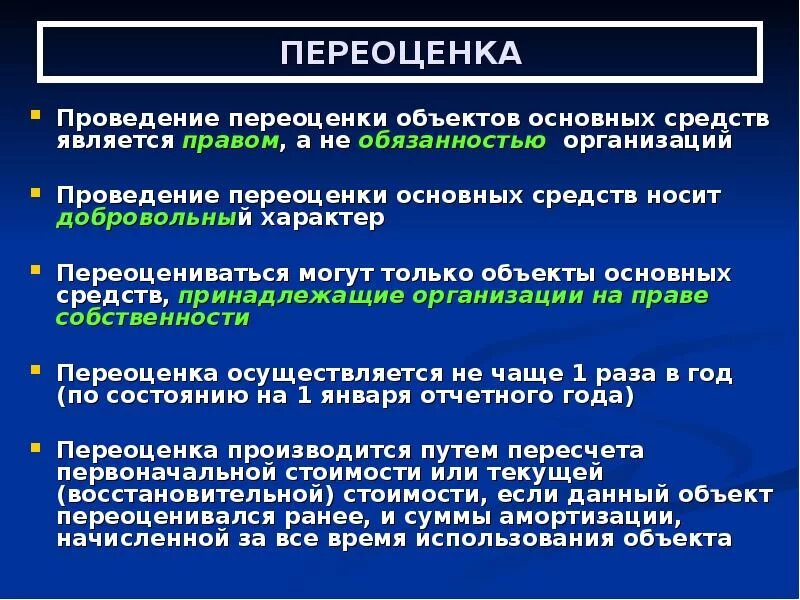 ПЕРЕОЦЕНКА

Проведение переоценки объектов основных средств является правом, а не обязанностью организаций

Проведение переоценки основных средств носит добровольный характер

Переоцениваться могут только объекты основных средств, принадлежащие организации на праве собственности

Переоценка осуществляется не чаще 1 раза в год (по состоянию на 1 января отчетного года)

Переоценка производится путем пересчета первоначальной стоимости или текущей (восстановительной) стоимости, если данный объект переоценивался ранее, и суммы амортизации, начисленной за все время использования объекта